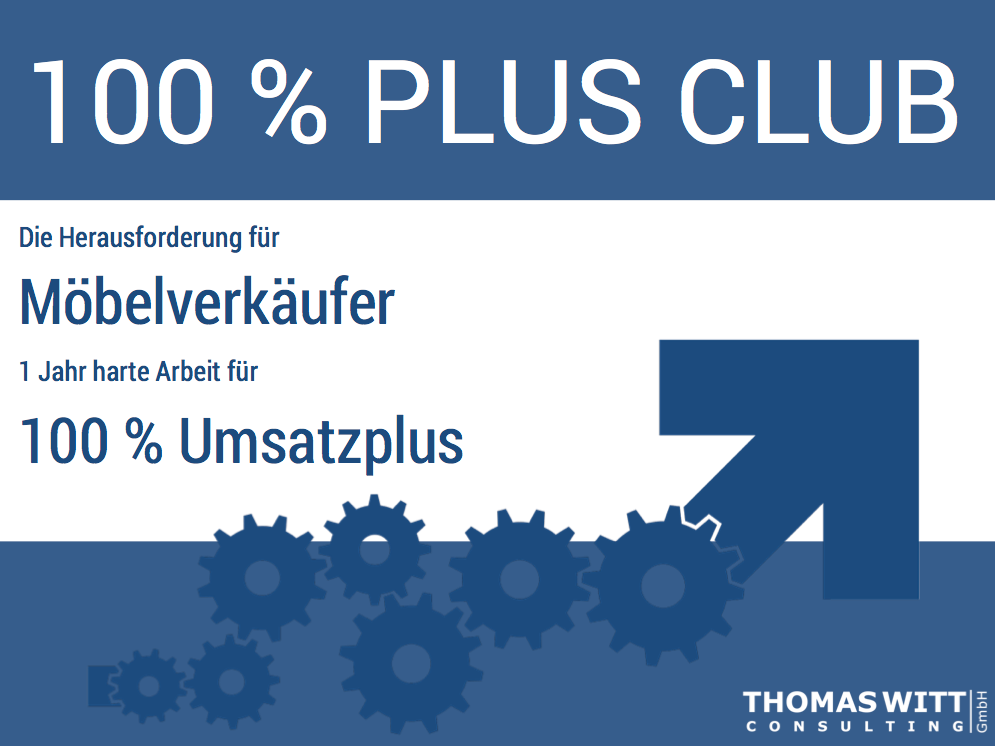 100 % PLUS CLUB

Die Herausforderung für

Möbelverkäufer

1 Jahr harte Arbeit für

100 % Umsatzplus

THOMAS WITT CONSULTING GmbH